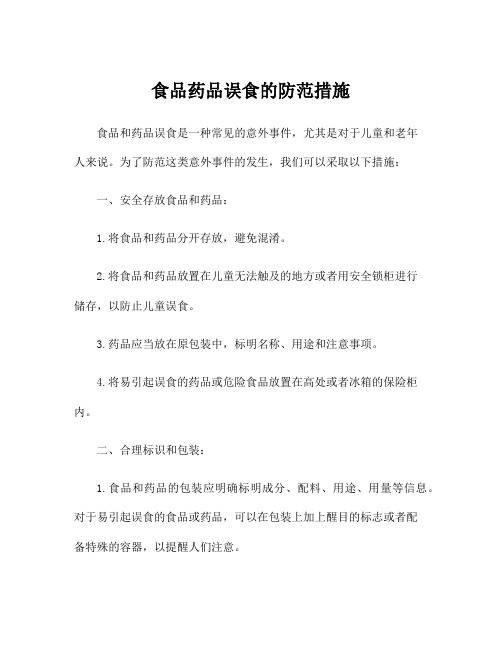 食品药品误食的防范措施

食品和药品误食是一种常见的意外事件，尤其是对于儿童和老年人来说。为了防范这类意外事件的发生，我们可以采取以下措施：

一、安全存放食品和药品：

1.将食品和药品分开存放，避免混淆。

2.将食品和药品放置在儿童无法触及的地方或者用安全锁柜进行储存，以防止儿童误食。

3.药品应当放在原包装中，标明名称、用途和注意事项。

4.将易引起误食的药品或危险食品放置在高处或者冰箱的保险柜内。

二、合理标识和包装：

1.食品和药品的包装应明确标明成分、配料、用途、用量等信息。对于易引起误食的食品或药品，可以在包装上加上醒目的标志或者配备特殊的容器，以提醒人们注意。